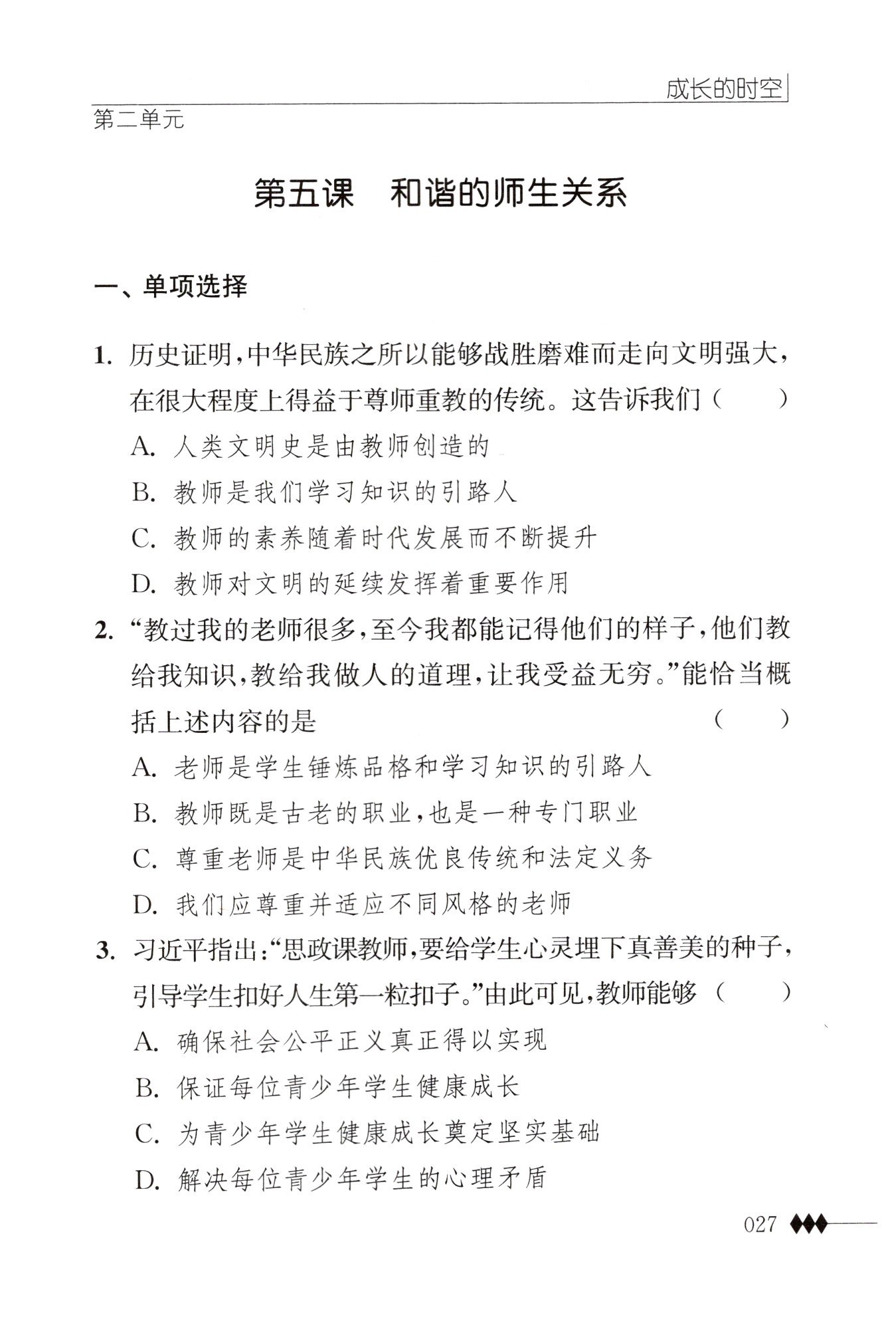 成长的时空

第二单元

第五课　和谐的师生关系

一、单项选择

1. 历史证明，中华民族之所以能够战胜磨难而走向文明强大，在很大程度上得益于尊师重教的传统。这告诉我们（　　）

A. 人类文明史是由教师创造的

B. 教师是我们学习知识的引路人

C. 教师的素养随着时代发展而不断提升

D. 教师对文明的延续发挥着重要作用

2. “教过我的老师很多，至今我都能记得他们的样子，他们教给我知识，教给我做人的道理，让我受益无穷。”能恰当概括上述内容的是（　　）

A. 老师是学生锤炼品格和学习知识的引路人

B. 教师既是古老的职业，也是一种专门职业

C. 尊重老师是中华民族优良传统和法定义务

D. 我们应尊重并适应不同风格的老师

3. 习近平指出：“思政课教师，要给学生心灵埋下真善美的种子，引导学生扣好人生第一粒扣子。”由此可见，教师能够（　　）

A. 确保社会公平正义真正得以实现

B. 保证每位青少年学生健康成长

C. 为青少年学生健康成长奠定坚实基础

D. 解决每位青少年学生的心理矛盾

027